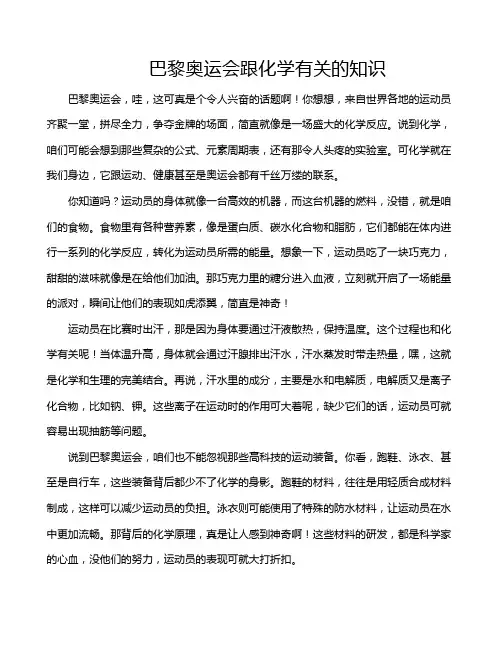 巴黎奥运会跟化学有关的知识

巴黎奥运会，哇，这可真是个令人兴奋的话题啊！你想想，来自世界各地的运动员齐聚一堂，拼尽全力，争夺金牌的场面，简直就像是一场盛大的化学反应。说到化学，咱们可能会想到那些复杂的公式、元素周期表，还有那令人头疼的实验室。可化学就在我们身边，它跟运动、健康甚至是奥运会都有千丝万缕的联系。

你知道吗？运动员的身体就像一台高效的机器，而这台机器的燃料，没错，就是咱们的食物。食物里有各种营养素，像是蛋白质、碳水化合物和脂肪，它们都能在体内进行一系列的化学反应，转化为运动员所需的能量。想象一下，运动员吃了一块巧克力，甜甜的滋味就像是在给他们加油。那巧克力里的糖分进入血液，立刻就开启了一场能量的派对，瞬间让他们的表现如虎添翼，简直是神奇！

运动员在比赛时出汗，那是因为身体要通过汗液散热，保持温度。这个过程也和化学有关呢！当体温升高，身体就会通过汗腺排出汗水，汗水蒸发时带走热量，嘿，这就是化学和生理的完美结合。再说，汗水里的成分，主要是水和电解质，电解质又是离子化合物，比如钠、钾。这些离子在运动时的作用可大着呢，缺少它们的话，运动员可就容易出现抽筋等问题。

说到巴黎奥运会，咱们也不能忽视那些高科技的运动装备。你看，跑鞋、泳衣、甚至是自行车，这些装备背后都少不了化学的身影。跑鞋的材料，往往是用轻质合成材料制成，这样可以减少运动员的负担。泳衣则可能使用了特殊的防水材料，让运动员在水中更加流畅。那背后的化学原理，真是让人感到神奇啊！这些材料的研发，都是科学家的心血，没他们的努力，运动员的表现可就大打折扣。